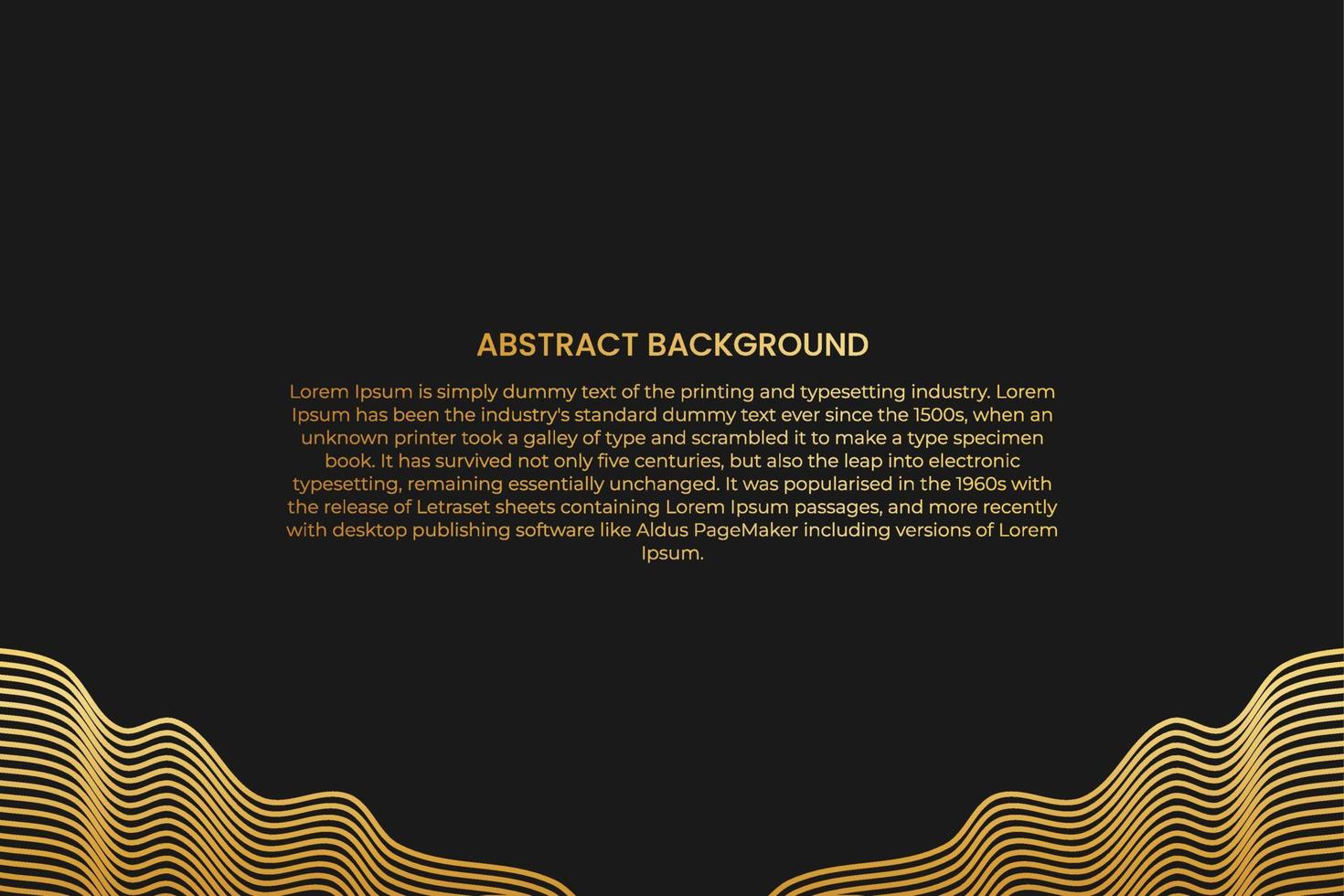 ABSTRACT BACKGROUND

Lorem Ipsum is simply dummy text of the printing and typesetting industry. Lorem Ipsum has been the industry's standard dummy text ever since the 1500s, when an unknown printer took a galley of type and scrambled it to make a type specimen book. It has survived not only five centuries, but also the leap into electronic typesetting, remaining essentially unchanged. It was popularised in the 1960s with the release of Letraset sheets containing Lorem Ipsum passages, and more recently with desktop publishing software like Aldus PageMaker including versions of Lorem Ipsum.